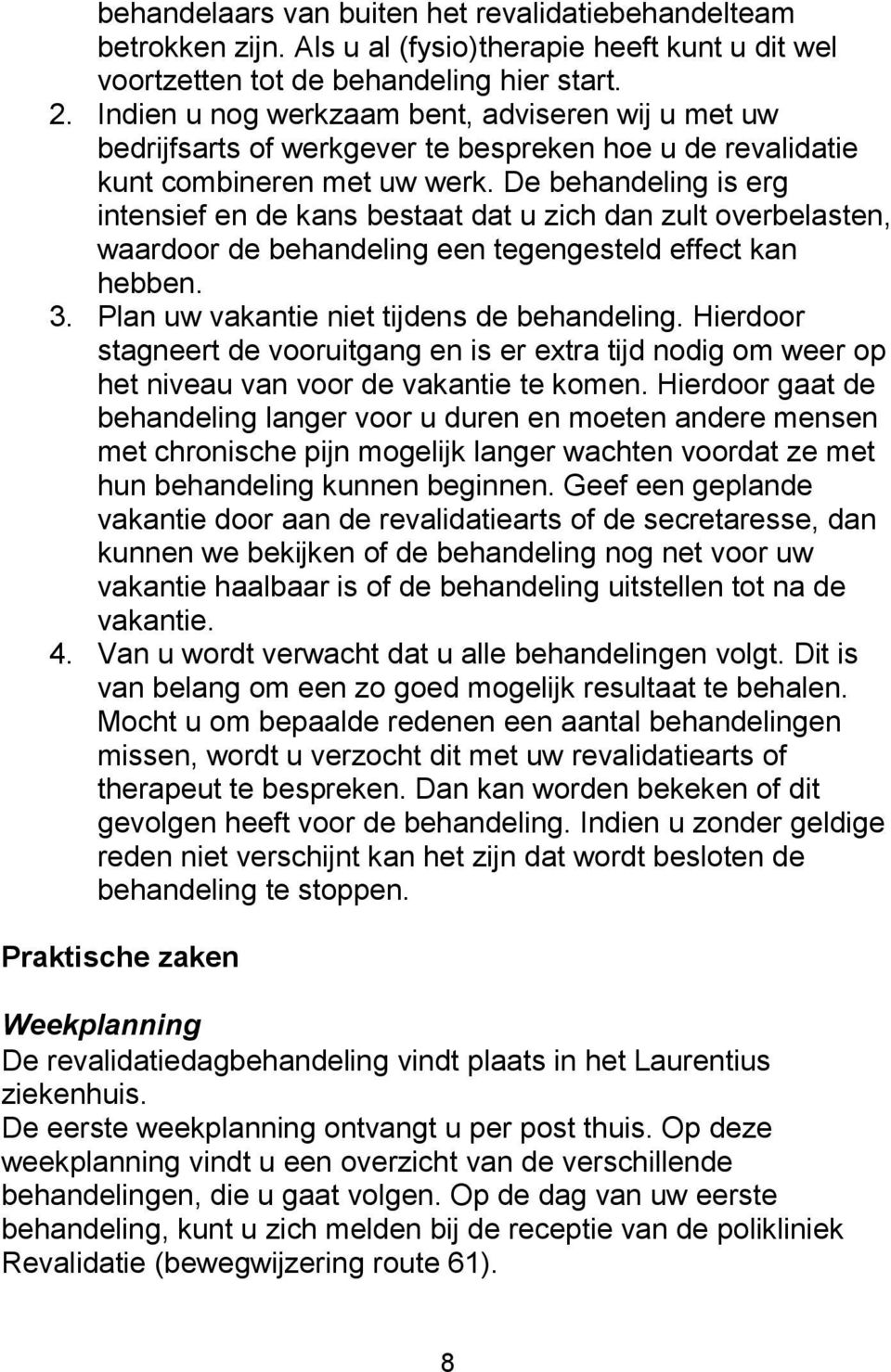 behandelaars van buiten het revalidatiebehandelteam betrokken zijn. Als u al (fysio)therapie heeft kunt u dit wel voortzetten tot de behandeling hier start.
2. Indien u nog werkzaam bent, adviseren wij u met uw bedrijfsarts of werkgever te bespreken hoe u de revalidatie kunt combineren met uw werk. De behandeling is erg intensief en de kans bestaat dat u zich dan zult overbelasten, waardoor de behandeling een tegengesteld effect kan hebben.
3. Plan uw vakantie niet tijdens de behandeling. Hierdoor stagneert de vooruitgang en is er extra tijd nodig om weer op het niveau van voor de vakantie te komen. Hierdoor gaat de behandeling langer voor u duren en moeten andere mensen met chronische pijn mogelijk langer wachten voordat ze met hun behandeling kunnen beginnen. Geef een geplande vakantie door aan de revalidatiearts of de secretaresse, dan kunnen we bekijken of de behandeling nog net voor uw vakantie haalbaar is of de behandeling uitstellen tot na de vakantie.
4. Van u wordt verwacht dat u alle behandelingen volgt. Dit is van belang om een zo goed mogelijk resultaat te behalen. Mocht u om bepaalde redenen een aantal behandelingen missen, wordt u verzocht dit met uw revalidatiearts of therapeut te bespreken. Dan kan worden bekeken of dit gevolgen heeft voor de behandeling. Indien u zonder geldige reden niet verschijnt kan het zijn dat wordt besloten de behandeling te stoppen.

Praktische zaken

Weekplanning
De revalidatiedagbehandeling vindt plaats in het Laurentius ziekenhuis.
De eerste weekplanning ontvangt u per post thuis. Op deze weekplanning vindt u een overzicht van de verschillende behandelingen, die u gaat volgen. Op de dag van uw eerste behandeling, kunt u zich melden bij de receptie van de polikliniek Revalidatie (bewegwijzering route 61).

8